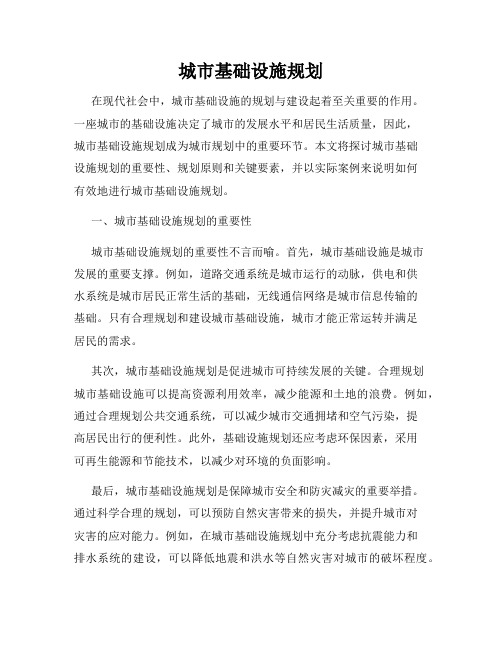 城市基础设施规划

在现代社会中，城市基础设施的规划与建设起着至关重要的作用。一座城市的基础设施决定了城市的发展水平和居民生活质量，因此，城市基础设施规划成为城市规划中的重要环节。本文将探讨城市基础设施规划的重要性、规划原则和关键要素，并以实际案例来说明如何有效地进行城市基础设施规划。

一、城市基础设施规划的重要性

城市基础设施规划的重要性不言而喻。首先，城市基础设施是城市发展的重要支撑。例如，道路交通系统是城市运行的动脉，供电和供水系统是城市居民正常生活的基础，无线通信网络是城市信息传输的基础。只有合理规划和建设城市基础设施，城市才能正常运转并满足居民的需求。

其次，城市基础设施规划是促进城市可持续发展的关键。合理规划城市基础设施可以提高资源利用效率，减少能源和土地的浪费。例如，通过合理规划公共交通系统，可以减少城市交通拥堵和空气污染，提高居民出行的便利性。此外，基础设施规划还应考虑环保因素，采用可再生能源和节能技术，以减少对环境的负面影响。

最后，城市基础设施规划是保障城市安全和防灾减灾的重要举措。通过科学合理的规划，可以预防自然灾害带来的损失，并提升城市对灾害的应对能力。例如，在城市基础设施规划中充分考虑抗震能力和排水系统的建设，可以降低地震和洪水等自然灾害对城市的破坏程度。